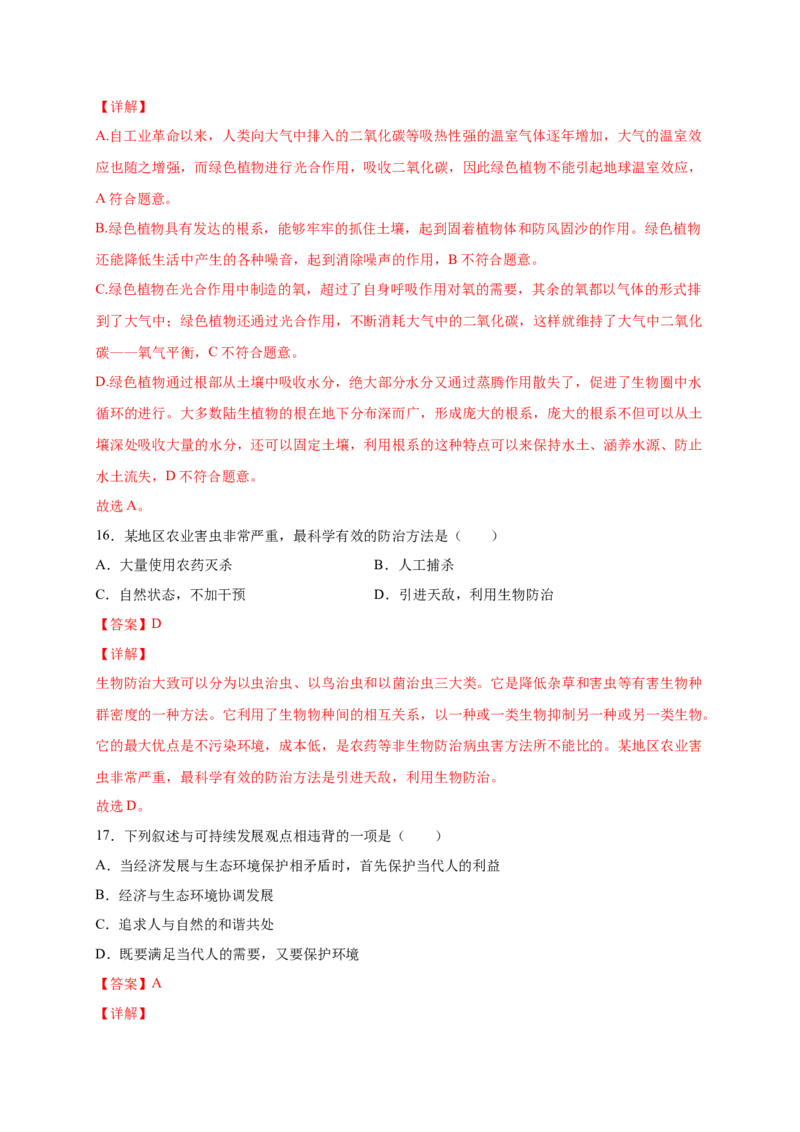 【详解】

A.自工业革命以来，人类向大气中排入的二氧化碳等吸热性强的温室气体逐年增加，大气的温室效应也随之增强，而绿色植物进行光合作用，吸收二氧化碳，因此绿色植物不能引起地球温室效应，A 符合题意。

B.绿色植物具有发达的根系，能够牢牢的抓住土壤，起到固着植物体和防风固沙的作用。绿色植物还能降低生活中产生的各种噪音，起到消除噪声的作用，B 不符合题意。

C.绿色植物在光合作用中制造的氧，超过了自身呼吸作用对氧的需要，其余的氧都以气体的形式排到了大气中；绿色植物还通过光合作用，不断消耗大气中的二氧化碳，这样就维持了大气中二氧化碳——氧气平衡，C 不符合题意。

D.绿色植物通过根部从土壤中吸收水分，绝大部分水分又通过蒸腾作用散失了，促进了生物圈中水循环的进行。大多数陆生植物的根在地下分布深而广，形成庞大的根系，庞大的根系不但可以从土壤深处吸收大量的水分，还可以固定土壤，利用根系的这种特点可以来保持水土、涵养水源、防止水土流失，D 不符合题意。

故选 A。

16．某地区农业害虫非常严重，最科学有效的防治方法是（　　）

A．大量使用农药灭杀

B．人工捕杀

C．自然状态，不加干预

D．引进天敌，利用生物防治

【答案】D

【详解】

生物防治大致可以分为以虫治虫、以鸟治虫和以菌治虫三大类。它是降低杂草和害虫等有害生物种群密度的一种方法。它利用了生物物种间的相互关系，以一种或一类生物抑制另一种或另一类生物。它的最大优点是不污染环境，成本低，是农药等非生物防治病虫害方法所不能比的。某地区农业害虫非常严重，最科学有效的防治方法是引进天敌，利用生物防治。

故选 D。

17．下列叙述与可持续发展观点相违背的一项是（　　）

A．当经济发展与生态环境保护相矛盾时，首先保护当代人的利益

B．经济与生态环境协调发展

C．追求人与自然的和谐共处

D．既要满足当代人的需要，又要保护环境

【答案】A

【详解】